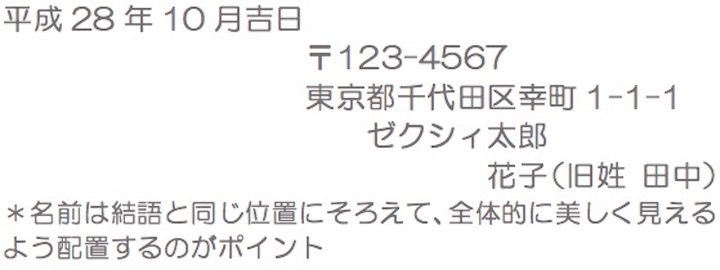 平成 28 年 10 月吉日

〒123-4567

東京都千代田区幸町 1-1-1

ゼクシィ太郎

花子（旧姓　田中）

＊名前は結語と同じ位置にそろえて、全体的に美しく見えるよう配置するのがポイント